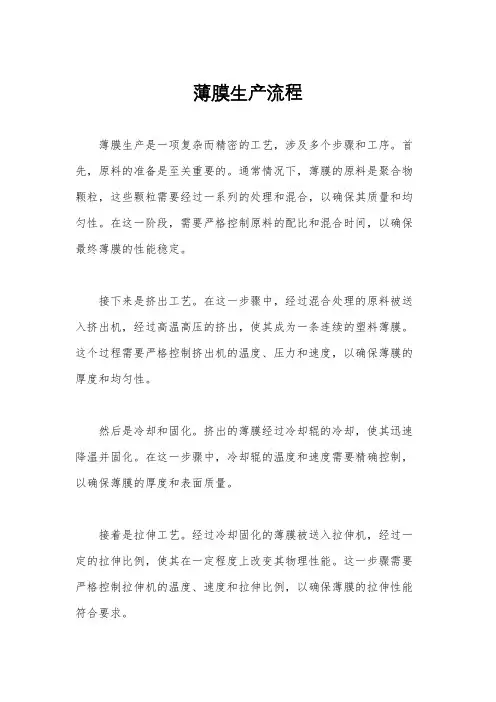 薄膜生产流程

薄膜生产是一项复杂而精密的工艺，涉及多个步骤和工序。首先，原料的准备是至关重要的。通常情况下，薄膜的原料是聚合物颗粒，这些颗粒需要经过一系列的处理和混合，以确保其质量和均匀性。在这一阶段，需要严格控制原料的配比和混合时间，以确保最终薄膜的性能稳定。

接下来是挤出工艺。在这一步骤中，经过混合处理的原料被送入挤出机，经过高温高压的挤出，使其成为一条连续的塑料薄膜。这个过程需要严格控制挤出机的温度、压力和速度，以确保薄膜的厚度和均匀性。

然后是冷却和固化。挤出的薄膜经过冷却辊的冷却，使其迅速降温并固化。在这一步骤中，冷却辊的温度和速度需要精确控制，以确保薄膜的厚度和表面质量。

接着是拉伸工艺。经过冷却固化的薄膜被送入拉伸机，经过一定的拉伸比例，使其在一定程度上改变其物理性能。这一步骤需要严格控制拉伸机的温度、速度和拉伸比例，以确保薄膜的拉伸性能符合要求。